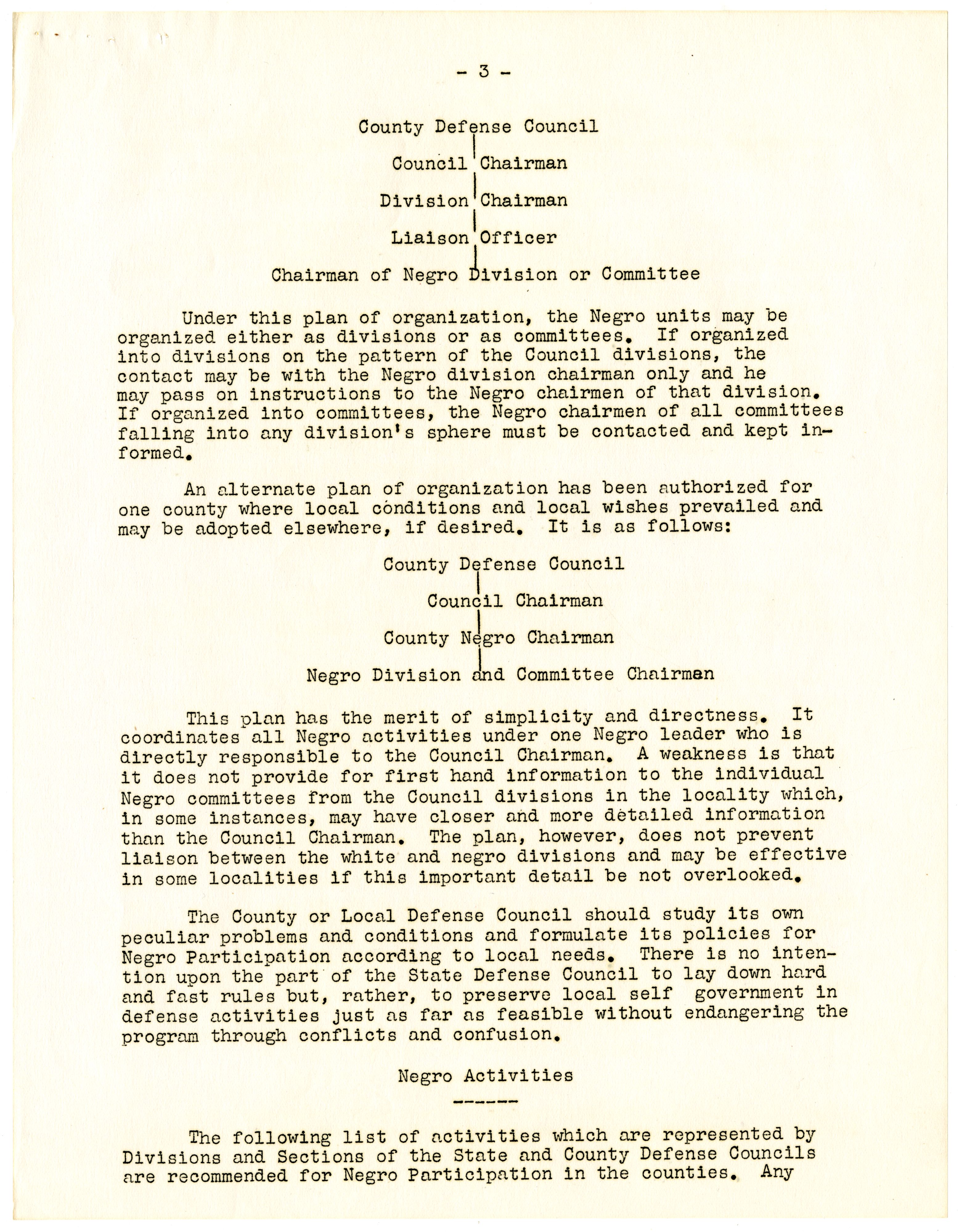 - 3 -

County Defense Council

Council Chairman

Division Chairman

Liaison Officer

Chairman of Negro Division or Committee

Under this plan of organization, the Negro units may be organized either as divisions or as committees. If organized into divisions on the pattern of the Council divisions, the contact may be with the Negro division chairman only and he may pass on instructions to the Negro chairmen of that division. If organized into committees, the Negro chairmen of all committees falling into any division's sphere must be contacted and kept informed.

An alternate plan of organization has been authorized for one county where local conditions and local wishes prevailed and may be adopted elsewhere, if desired. It is as follows:

County Defense Council

Council Chairman

County Negro Chairman

Negro Division and Committee Chairman

This plan has the merit of simplicity and directness. It coordinates all Negro activities under one Negro leader who is directly responsible to the Council Chairman. A weakness is that it does not provide for first hand information to the individual Negro committees from the Council divisions in the locality which, in some instances, may have closer and more detailed information than the Council Chairman. The plan, however, does not prevent liaison between the white and negro divisions and may be effective in some localities if this important detail be not overlooked.

The County or Local Defense Council should study its own peculiar problems and conditions and formulate its policies for Negro Participation according to local needs. There is no intention upon the part of the State Defense Council to lay down hard and fast rules but, rather, to preserve local self government in defense activities just as far as feasible without endangering the program through conflicts and confusion.

Negro Activities

------

The following list of activities which are represented by Divisions and Sections of the State and County Defense Councils are recommended for Negro Participation in the counties. Any